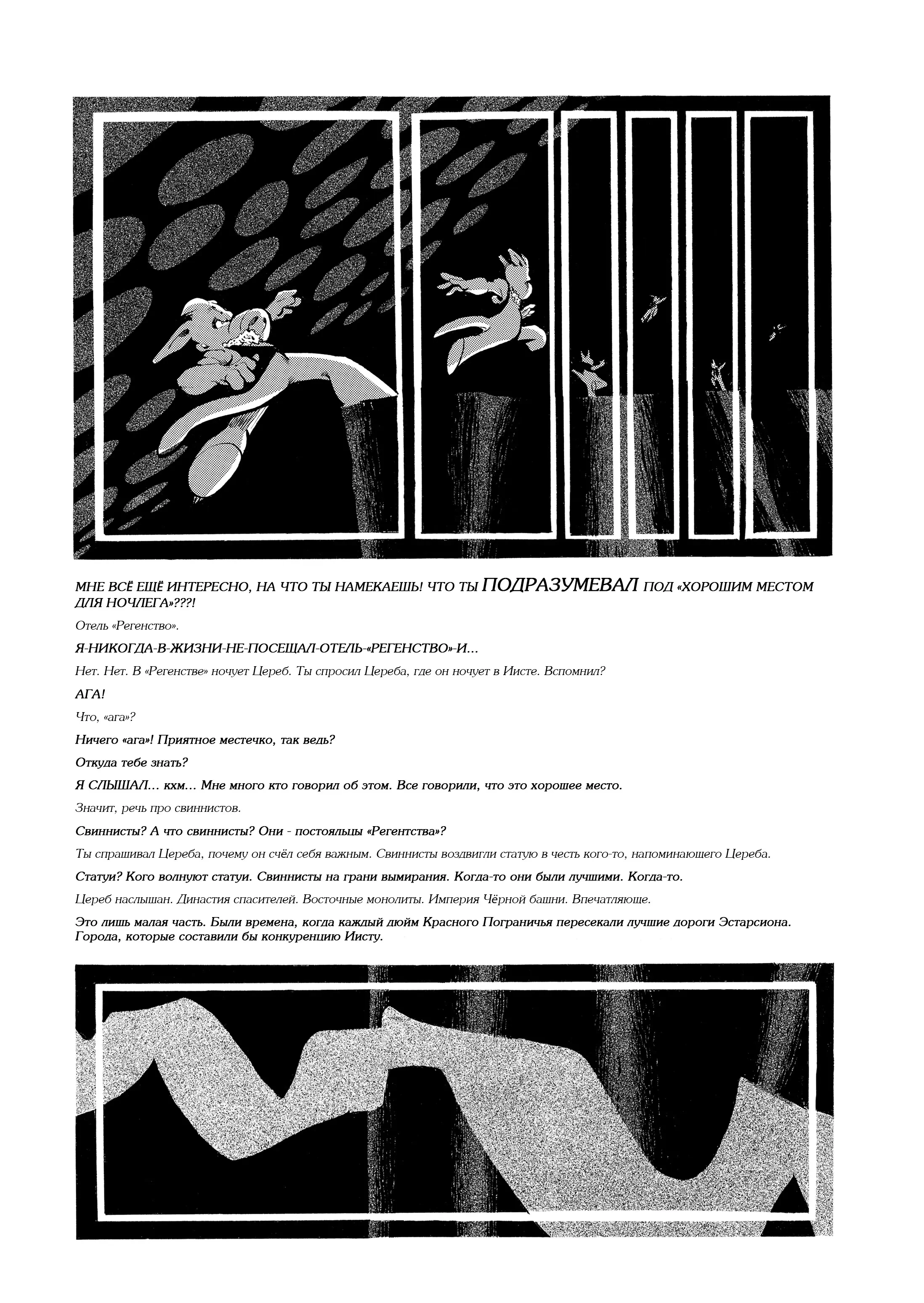 МНЕ ВСЁ ЕЩЁ ИНТЕРЕСНО, НА ЧТО ТЫ НАМЕКАЕШЬ! ЧТО ТЫ ПОДРАЗУМЕВАЛ ПОД «ХОРОШИМ МЕСТОМ ДЛЯ НОЧЛЕГА»???!

Отель «Регенство».

Я-НИКОГДА-В-ЖИЗНИ-НЕ-ПОСЕЩАЛ-ОТЕЛЬ-«РЕГЕНСТВО»-И...

Нет. Нет. В «Регенстве» ночует Цереб. Ты спросил Цереба, где он ночует в Иисте. Вспомнил?

АГА!

Что, «ага»?

Ничего «ага»! Приятное местечко, так ведь?

Откуда тебе знать?

Я СЛЫШАЛ... кхм... Мне много кто говорил об этом. Все говорили, что это хорошее место.

Значит, речь про свиннистов.

Свиннисты? А что свиннисты? Они - постояльцы «Регентства»?

Ты спрашивал Цереба, почему он счёл себя важным. Свиннисты воздвигли статую в честь кого-то, напоминающего Цереба.

Статуи? Кого волнуют статуи. Свиннисты на грани вымирания. Когда-то они были лучшими. Когда-то.

Цереб наслышан. Династия спасителей. Восточные монолиты. Империя Чёрной башни. Впечатляюще.

Это лишь малая часть. Были времена, когда каждый дюйм Красного Пограничья пересекали лучшие дороги Эстарсиона. Города, которые составили бы конкуренцию Иисту.